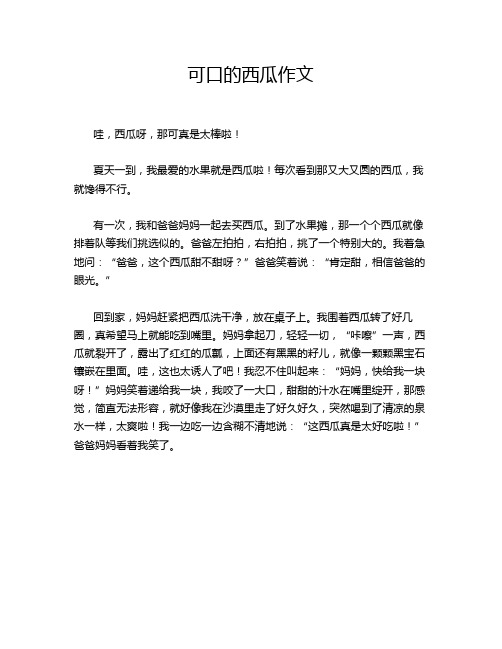 可口的西瓜作文

哇，西瓜呀，那可真是太棒啦！

夏天一到，我最爱的水果就是西瓜啦！每次看到那又大又圆的西瓜，我就馋得不行。

有一次，我和爸爸妈妈一起去买西瓜。到了水果摊，那一个个西瓜就像排着队等我们挑选似的。爸爸左拍拍，右拍拍，挑了一个特别大的。我着急地问：“爸爸，这个西瓜甜不甜呀？”爸爸笑着说：“肯定甜，相信爸爸的眼光。”

回到家，妈妈赶紧把西瓜洗干净，放在桌子上。我围着西瓜转了好几圈，真希望马上就能吃到嘴里。妈妈拿起刀，轻轻一切，“咔嚓”一声，西瓜就裂开了，露出了红红的瓜瓤，上面还有黑黑的籽儿，就像一颗颗黑宝石镶嵌在里面。哇，这也太诱人了吧！我忍不住叫起来：“妈妈，快给我一块呀！”妈妈笑着递给我一块，我咬了一大口，甜甜的汁水在嘴里绽开，那感觉，简直无法形容，就好像我在沙漠里走了好久好久，突然喝到了清凉的泉水一样，太爽啦！我一边吃一边含糊不清地说：“这西瓜真是太好吃啦！”爸爸妈妈看着我笑了。